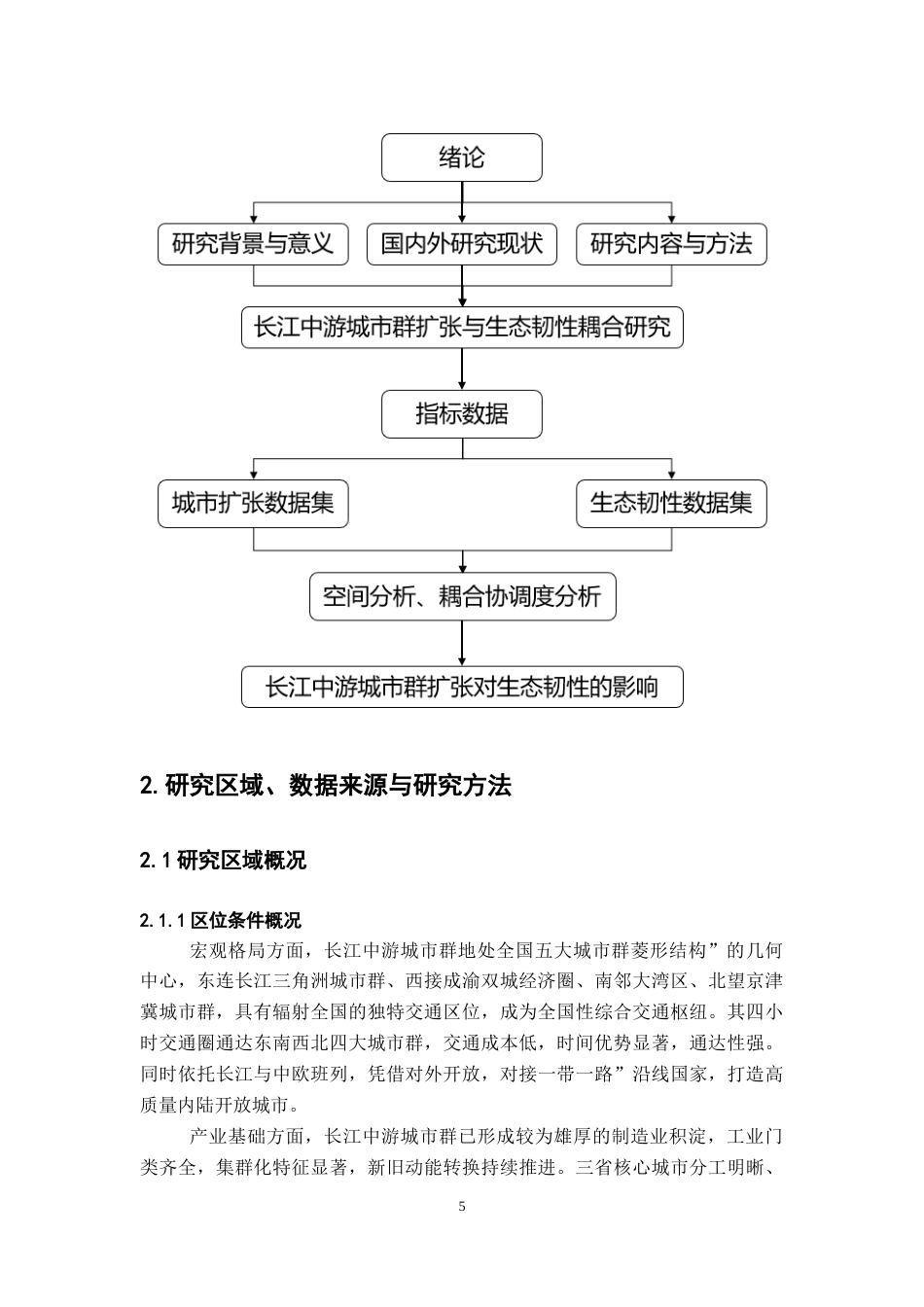 绪论

研究背景与意义

国内外研究现状

研究内容与方法

长江中游城市群扩张与生态韧性耦合研究

指标数据

城市扩张数据集

生态韧性数据集

空间分析、耦合协调度分析

长江中游城市群扩张对生态韧性的影响

2.研究区域、数据来源与研究方法

2.1研究区域概况

2.1.1区位条件概况

宏观格局方面，长江中游城市群地处全国五大城市群菱形结构”的几何中心，东连长江三角洲城市群、西接成渝双城经济圈、南邻大湾区、北望京津冀城市群，具有辐射全国的独特交通区位，成为全国性综合交通枢纽。其四小时交通圈通达东南西北四大城市群，交通成本低，时间优势显著，通达性强。同时依托长江与中欧班列，凭借对外开放，对接一带一路”沿线国家，打造高质量内陆开放城市。

产业基础方面，长江中游城市群已形成较为雄厚的制造业积淀，工业门类齐全，集群化特征显著，新旧动能转换持续推进。三省核心城市分工明晰、

5